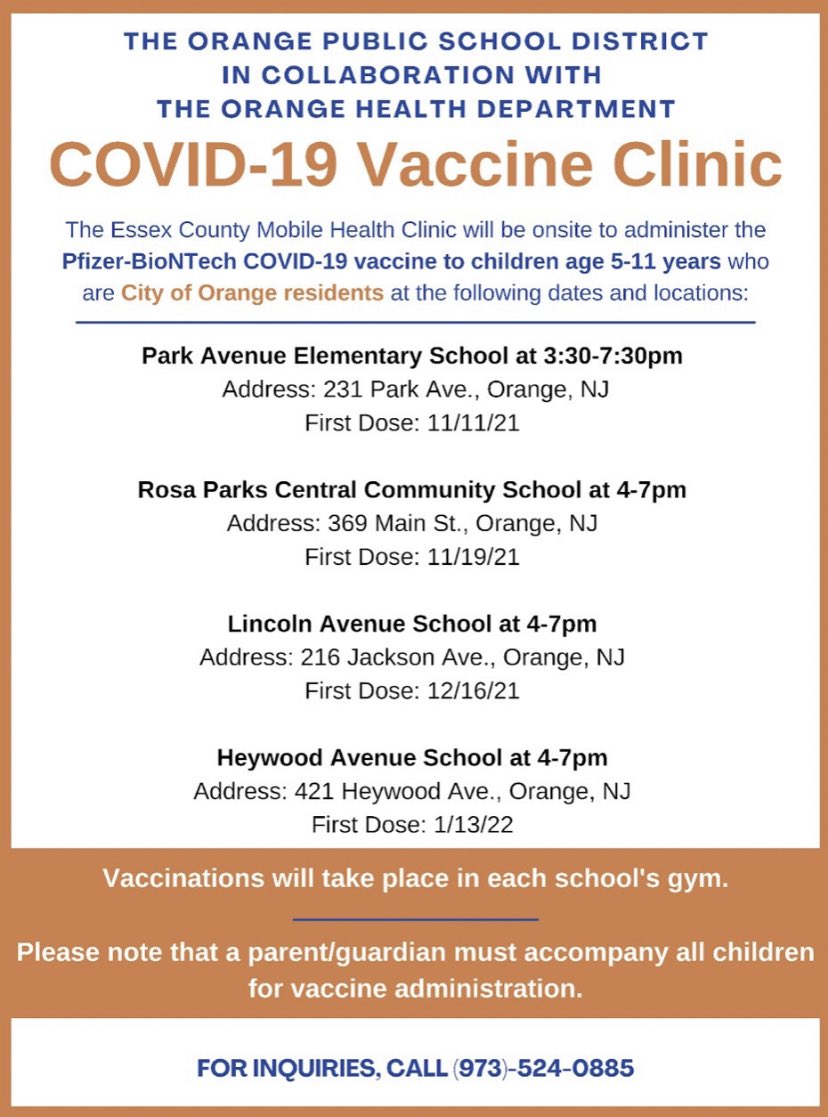 THE ORANGE PUBLIC SCHOOL DISTRICT
IN COLLABORATION WITH
THE ORANGE HEALTH DEPARTMENT

COVID-19 Vaccine Clinic

The Essex County Mobile Health Clinic will be onsite to administer the Pfizer-BioNTech COVID-19 vaccine to children age 5-11 years who are City of Orange residents at the following dates and locations:

Park Avenue Elementary School at 3:30-7:30pm
Address: 231 Park Ave., Orange, NJ
First Dose: 11/11/21

Rosa Parks Central Community School at 4-7pm
Address: 369 Main St., Orange, NJ
First Dose: 11/19/21

Lincoln Avenue School at 4-7pm
Address: 216 Jackson Ave., Orange, NJ
First Dose: 12/16/21

Heywood Avenue School at 4-7pm
Address: 421 Heywood Ave., Orange, NJ
First Dose: 1/13/22

Vaccinations will take place in each school's gym.

Please note that a parent/guardian must accompany all children for vaccine administration.

FOR INQUIRIES, CALL (973)-524-0885